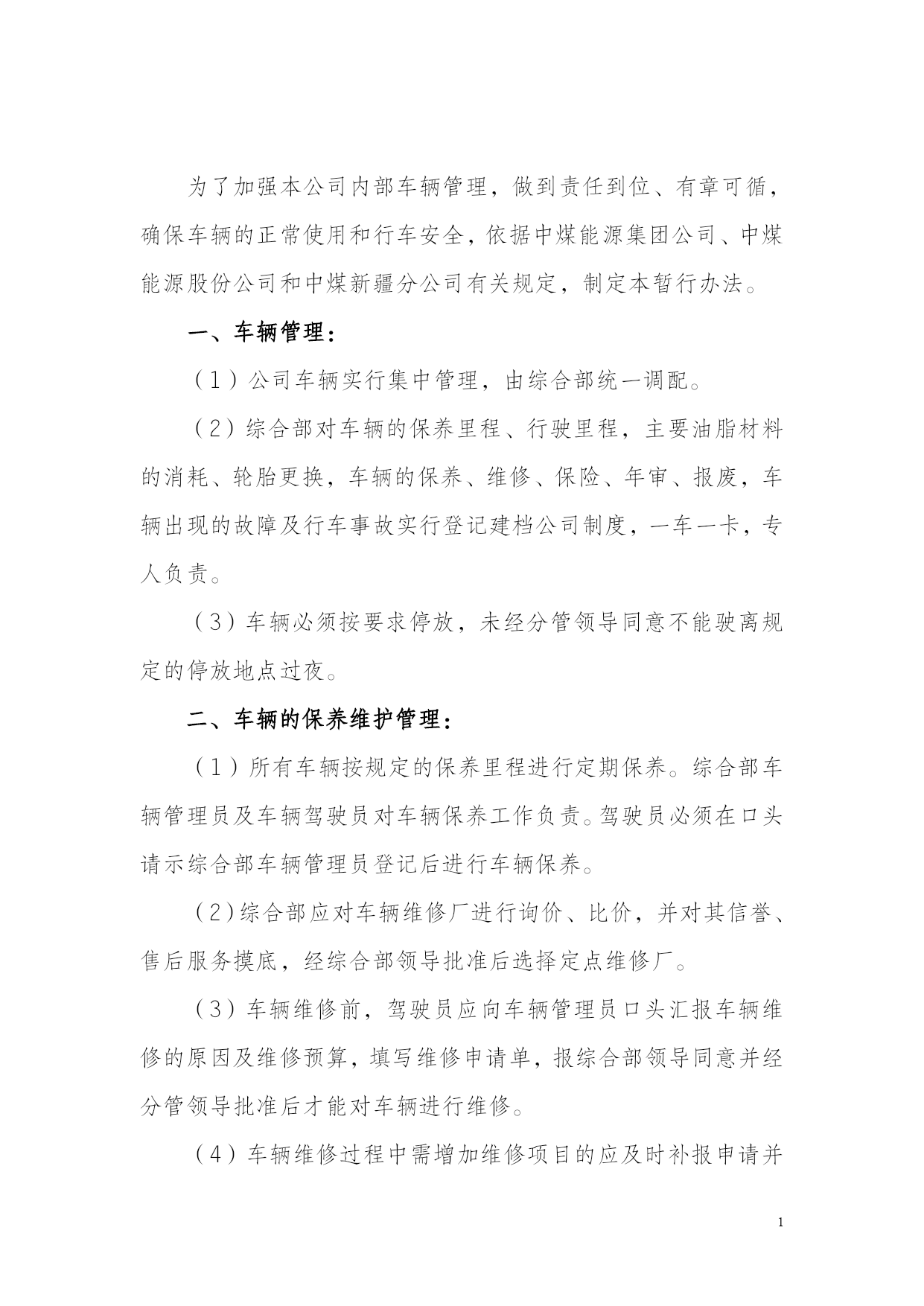 为了加强本公司内部车辆管理，做到责任到位、有章可循，确保车辆的正常使用和行车安全，依据中煤能源集团公司、中煤能源股份公司和中煤新疆分公司有关规定，制定本暂行办法。

一、车辆管理：

（1）公司车辆实行集中管理，由综合部统一调配。

（2）综合部对车辆的保养里程、行驶里程，主要油脂材料的消耗、轮胎更换，车辆的保养、维修、保险、年审、报废，车辆出现的故障及行车事故实行登记建档公司制度，一车一卡，专人负责。

（3）车辆必须按要求停放，未经分管领导同意不能驶离规定的停放地点过夜。

二、车辆的保养维护管理：

（1）所有车辆按规定的保养里程进行定期保养。综合部车辆管理员及车辆驾驶员对车辆保养工作负责。驾驶员必须在口头请示综合部车辆管理员登记后进行车辆保养。

（2)综合部应对车辆维修厂进行询价、比价，并对其信誉、售后服务摸底，经综合部领导批准后选择定点维修厂。

（3）车辆维修前，驾驶员应向车辆管理员口头汇报车辆维修的原因及维修预算，填写维修申请单，报综合部领导同意并经分管领导批准后才能对车辆进行维修。

（4）车辆维修过程中需增加维修项目的应及时补报申请并

1